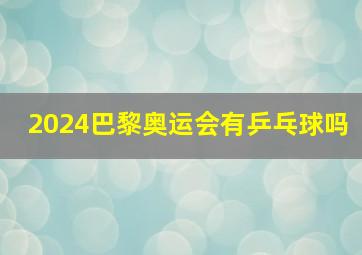 2024巴黎奥运会有乒乓球吗